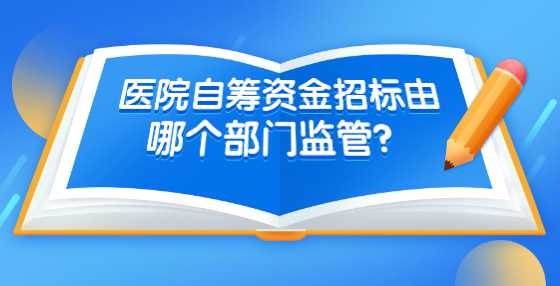 医院自筹资金招标由哪个部门监管?